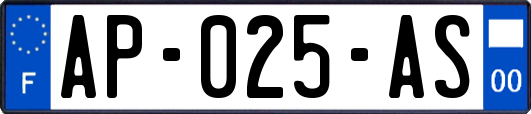 F
AP-025-AS
00